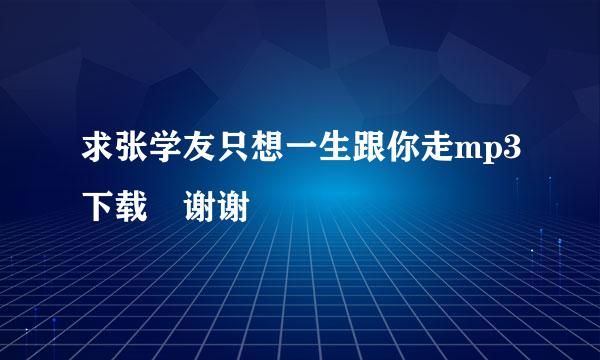 求张学友只想一生跟你走mp3下载　谢谢